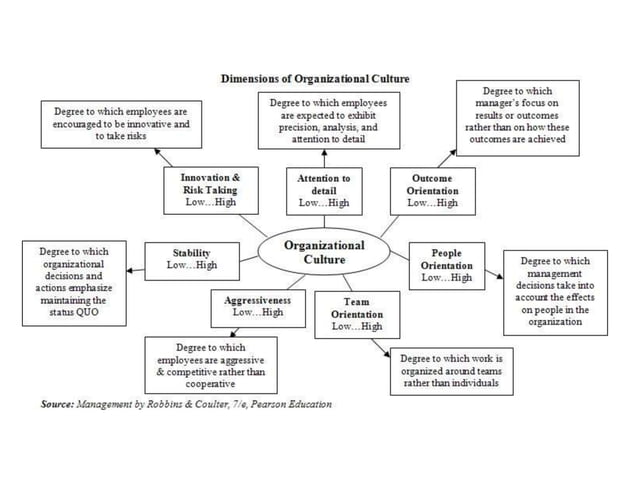 Dimensions of Organizational Culture

Degree to which employees are encouraged to be innovative and to take risks

Degree to which employees are expected to exhibit precision, analysis, and attention to detail

Degree to which manager's focus on results or outcomes rather than on how these outcomes are achieved

Innovation & Risk Taking
Low…High

Attention to detail
Low…High

Outcome Orientation
Low…High

Degree to which organizational decisions and actions emphasize maintaining the status QUO

Stability
Low…High

Organizational Culture

People Orientation
Low…High

Degree to which management decisions take into account the effects on people in the organization

Aggressiveness
Low…High

Team Orientation
Low…High

Degree to which employees are aggressive & competitive rather than cooperative

Degree to which work is organized around teams rather than individuals

Source: Management by Robbins & Coulter, 7/e, Pearson Education